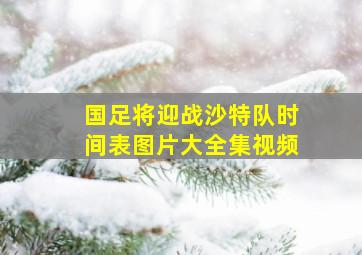 国足将迎战沙特队时间表图片大全集视频